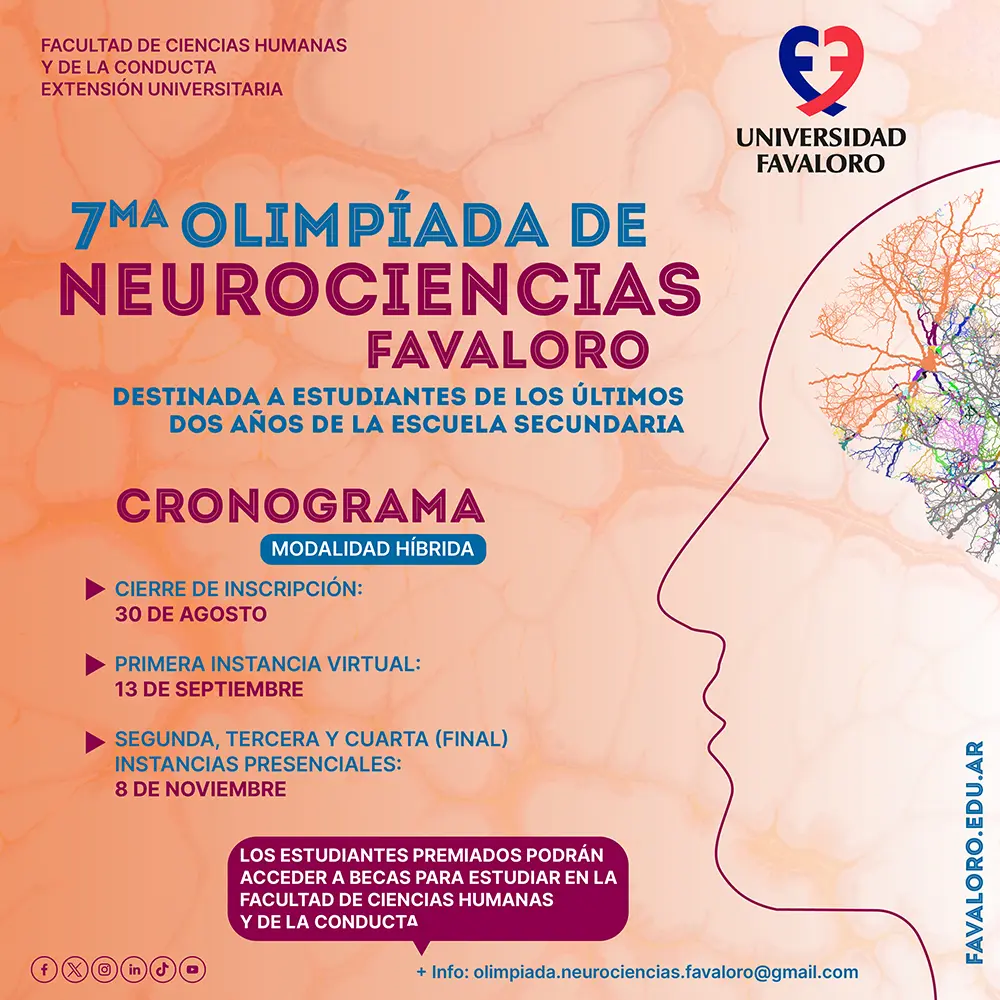 FACULTAD DE CIENCIAS HUMANAS
Y DE LA CONDUCTA
EXTENSIÓN UNIVERSITARIA

UNIVERSIDAD
FAVALORO

7MA OLIMPÍADA DE
NEUROCIENCIAS
FAVALORO

DESTINADA A ESTUDIANTES DE LOS ÚLTIMOS DOS AÑOS DE LA ESCUELA SECUNDARIA

CRONOGRAMA

MODALIDAD HÍBRIDA

▶ CIERRE DE INSCRIPCIÓN:
30 DE AGOSTO

▶ PRIMERA INSTANCIA VIRTUAL:
13 DE SEPTIEMBRE

▶ SEGUNDA, TERCERA Y CUARTA (FINAL)
INSTANCIAS PRESENCIALES:
8 DE NOVIEMBRE

LOS ESTUDIANTES PREMIADOS PODRÁN ACCEDER A BECAS PARA ESTUDIAR EN LA FACULTAD DE CIENCIAS HUMANAS Y DE LA CONDUCTA

+ Info: olimpiada.neurociencias.favaloro@gmail.com

FAVALORO.EDU.AR